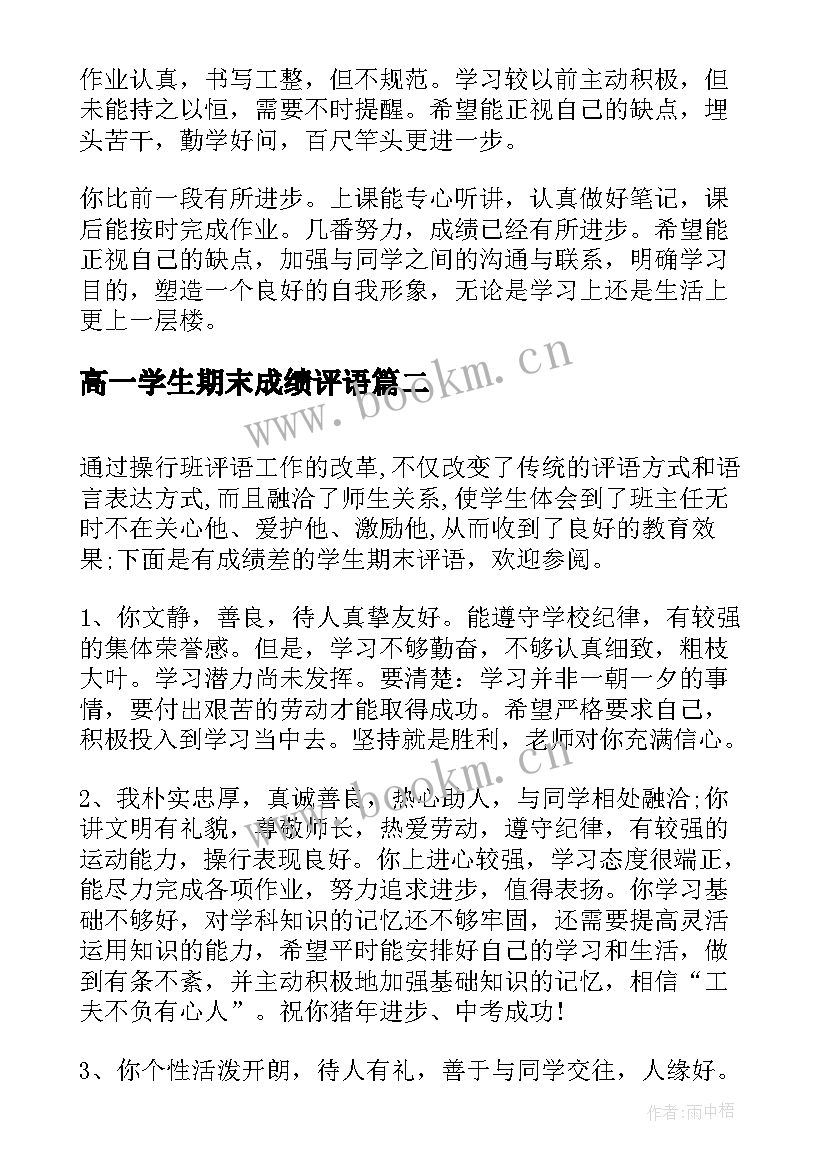 作业认真，书写工整，但不规范。学习较以前主动积极，但未能持之以恒，需要不时提醒。希望能正视自己的缺点，埋头苦干，勤学好问，百尺竿头更进一步。

你比前一段有所进步。上课能专心听讲，认真做好笔记，课后能按时完成作业。几番努力，成绩已经有所进步。希望能正视自己的缺点，加强与同学之间的沟通与联系，明确学习目的，塑造一个良好的自我形象，无论是学习上还是生活上更上一层楼。

高一学生期末成绩评语篇二

www.bookm.cn

通过操行班评语工作的改革,不仅改变了传统的评语方式和语言表达方式,而且融洽了师生关系,使学生体会到了班主任无时不在关心他、爱护他、激励他,从而收到了良好的教育效果;下面是有成绩差的学生期末评语，欢迎参阅。

1、你文静，善良，待人真挚友好。能遵守学校纪律，有较强的集体荣誉感。但是，学习不够勤奋，不够认真细致，粗枝大叶。学习潜力尚未发挥。要清楚：学习并非一朝一夕的事情，要付出艰苦的劳动才能取得成功。希望严格要求自己，积极投入到学习当中去。坚持就是胜利，老师对你充满信心。

www.bookm.cn

2、我朴实忠厚，真诚善良，热心助人，与同学相处融洽;你讲文明有礼貌，尊敬师长，热爱劳动，遵守纪律，有较强的运动能力，操行表现良好。你上进心较强，学习态度很端正，能尽力完成各项作业，努力追求进步，值得表扬。你学习基础不够好，对学科知识的记忆还不够牢固，还需要提高灵活运用知识的能力，希望平时能安排好自己的学习和生活，做到有条不紊，并主动积极地加强基础知识的记忆，相信“工夫不负有心人”。祝你猪年进步、中考成功!

3、你个性活泼开朗，待人有礼，善于与同学交往，人缘好。

作者:雨中梧